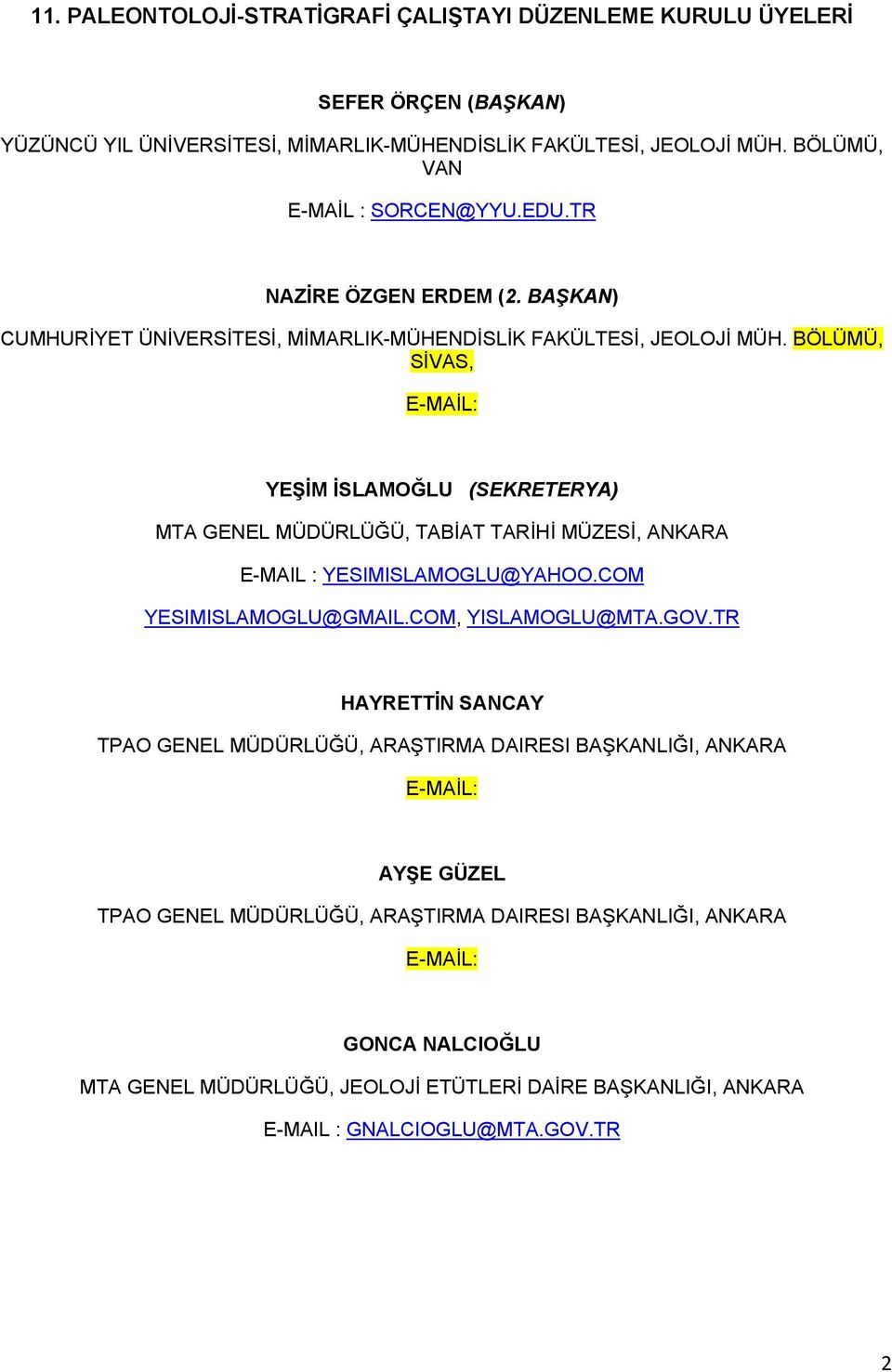 11. PALEONTOLOJİ-STRATİGRAFİ ÇALIŞTAYI DÜZENLEME KURULU ÜYELERİ

SEFER ÖRÇEN (BAŞKAN)

YÜZÜNCÜ YIL ÜNİVERSİTESİ, MİMARLIK-MÜHENDİSLİK FAKÜLTESİ, JEOLOJİ MÜH. BÖLÜMÜ, VAN

E-MAİL : SORCEN@YYU.EDU.TR

NAZİRE ÖZGEN ERDEM (2. BAŞKAN)

CUMHURİYET ÜNİVERSİTESİ, MİMARLIK-MÜHENDİSLİK FAKÜLTESİ, JEOLOJİ MÜH. BÖLÜMÜ, SİVAS,

E-MAİL:

YEŞİM İSLAMOĞLU (SEKRETERYA)

MTA GENEL MÜDÜRLÜĞÜ, TABİAT TARİHİ MÜZESİ, ANKARA

E-MAIL : YESIMISLAMOGLU@YAHOO.COM

YESIMISLAMOGLU@GMAIL.COM, YISLAMOGLU@MTA.GOV.TR

HAYRETTİN SANCAY

TPAO GENEL MÜDÜRLÜĞÜ, ARAŞTIRMA DAIRESI BAŞKANLIĞI, ANKARA

E-MAİL:

AYŞE GÜZEL

TPAO GENEL MÜDÜRLÜĞÜ, ARAŞTIRMA DAIRESI BAŞKANLIĞI, ANKARA

E-MAİL:

GONCA NALCIOĞLU

MTA GENEL MÜDÜRLÜĞÜ, JEOLOJİ ETÜTLERİ DAİRE BAŞKANLIĞI, ANKARA

E-MAIL : GNALCIOGLU@MTA.GOV.TR

2